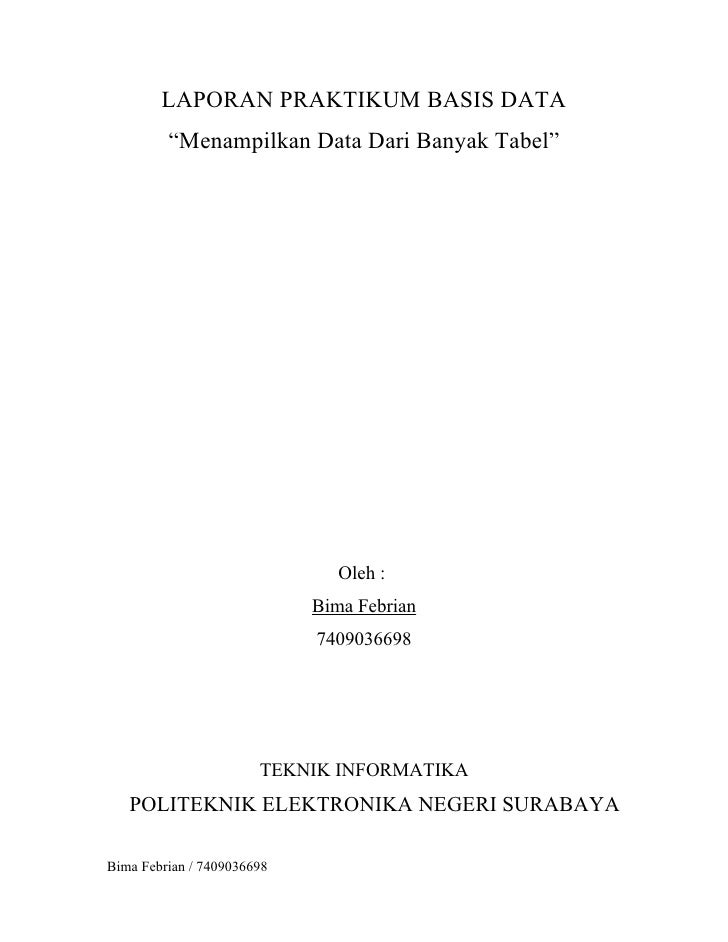 LAPORAN PRAKTIKUM BASIS DATA

“Menampilkan Data Dari Banyak Tabel”

Oleh :

Bima Febrian

7409036698

TEKNIK INFORMATIKA

POLITEKNIK ELEKTRONIKA NEGERI SURABAYA

Bima Febrian / 7409036698